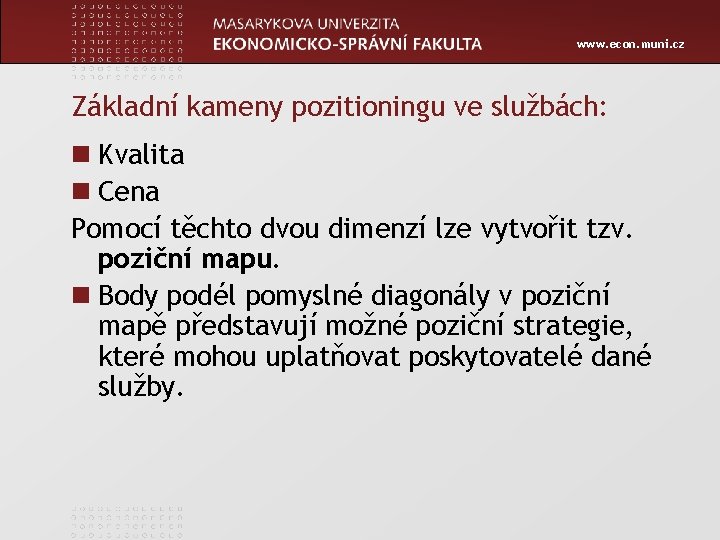 MASARYKOVA UNIVERZITA
EKONOMICKO-SPRÁVNÍ FAKULTA
www.econ.muni.cz

Základní kameny pozitioningu ve službách:

• Kvalita
• Cena

Pomocí těchto dvou dimenzí lze vytvořit tzv. poziční mapu.

• Body podél pomyslné diagonály v poziční mapě představují možné poziční strategie, které mohou uplatňovat poskytovatelé dané služby.